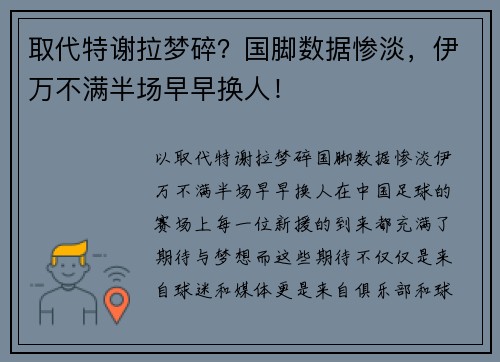 取代特谢拉梦碎？国脚数据惨淡，伊万不满半场早早换人！

以取代特谢拉梦碎国脚数据惨淡伊万不满半场早早换人在中国足球的赛场上每一位新援的到来都充满了期待与梦想而这些期待不仅仅是来自球迷和媒体更是来自俱乐部和球